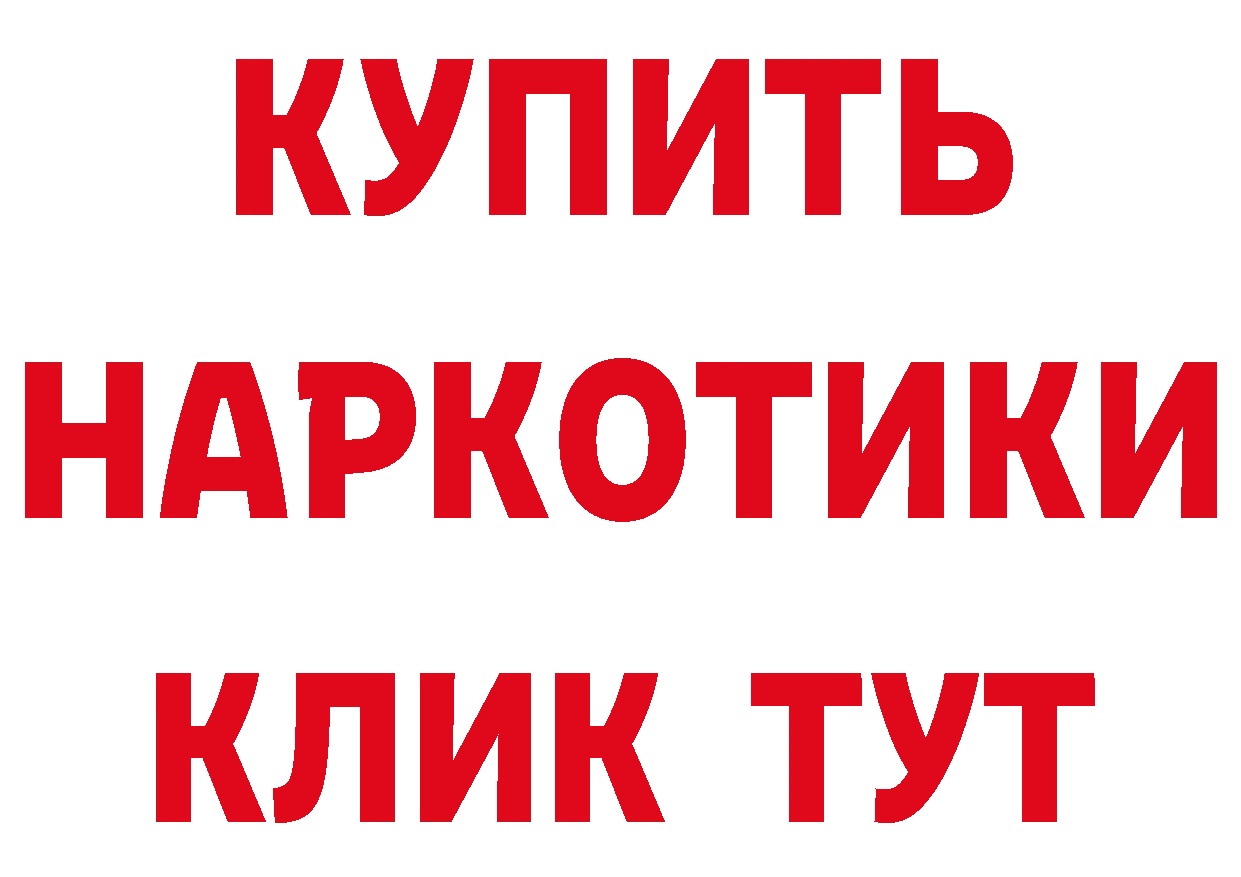 КУПИТЬ НАРКОТИКИ КЛИК ТУТ